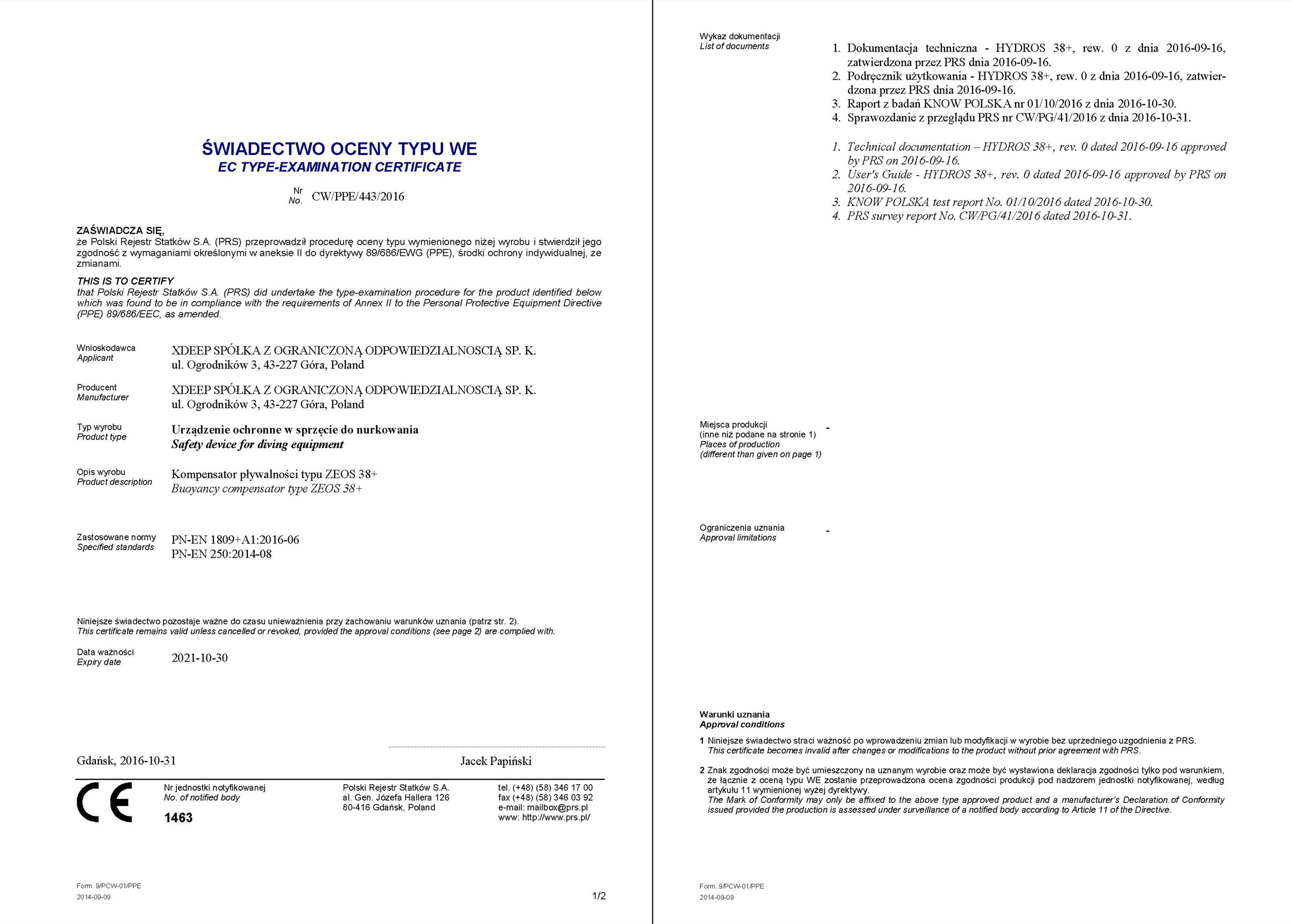 ŚWIADECTWO OCENY TYPU WE
EC TYPE-EXAMINATION CERTIFICATE

Nr
No. CW/PPE/443/2016

ZAŚWIADCZA SIĘ,
że Polski Rejestr Statków S.A. (PRS) przeprowadził procedurę oceny typu wymienionego niżej wyrobu i stwierdził jego zgodność z wymaganiami określonymi w aneksie II do dyrektywy 89/686/EWG (PPE), środki ochrony indywidualnej, ze zmianami.

THIS IS TO CERTIFY
that Polski Rejestr Statków S.A. (PRS) did undertake the type-examination procedure for the product identified below which was found to be in compliance with the requirements of Annex II to the Personal Protective Equipment Directive (PPE) 89/686/EEC, as amended.

Wnioskodawca
Applicant
XDEEP SPÓŁKA Z OGRANICZONĄ ODPOWIEDZIALNOSCIĄ SP. K.
ul. Ogrodników 3, 43-227 Góra, Poland

Producent
Manufacturer
XDEEP SPÓŁKA Z OGRANICZONĄ ODPOWIEDZIALNOSCIĄ SP. K.
ul. Ogrodników 3, 43-227 Góra, Poland

Typ wyrobu
Product type
Urządzenie ochronne w sprzęcie do nurkowania
Safety device for diving equipment

Opis wyrobu
Product description
Kompensator pływalności typu ZEOS 38+
Buoyancy compensator type ZEOS 38+

Zastosowane normy
Specified standards
PN-EN 1809+A1:2016-06
PN-EN 250:2014-08

Niniejsze świadectwo pozostaje ważne do czasu unieważnienia przy zachowaniu warunków uznania (patrz str. 2).
This certificate remains valid unless cancelled or revoked, provided the approval conditions (see page 2) are complied with.

Data ważności
Expiry date
2021-10-30

Gdańsk, 2016-10-31

Jacek Papiński

CE

Nr jednostki notyfikowanej
No. of notified body
1463

Polski Rejestr Statków S.A.
al. Gen. Józefa Hallera 126
80-416 Gdańsk, Poland

tel. (+48) (58) 346 17 00
fax (+48) (58) 346 03 92
e-mail: mailbox@prs.pl
www: http://www.prs.pl/

Form. 9/PCW-01/PPE
2014-09-09

1/2

Wykaz dokumentacji
List of documents

1. Dokumentacja techniczna - HYDROS 38+, rew. 0 z dnia 2016-09-16, zatwierdzona przez PRS dnia 2016-09-16.
2. Podręcznik użytkowania - HYDROS 38+, rew. 0 z dnia 2016-09-16, zatwierdzona przez PRS dnia 2016-09-16.
3. Raport z badań KNOW POLSKA nr 01/10/2016 z dnia 2016-10-30.
4. Sprawozdanie z przeglądu PRS nr CW/PG/41/2016 z dnia 2016-10-31.

1. Technical documentation – HYDROS 38+, rev. 0 dated 2016-09-16 approved by PRS on 2016-09-16.
2. User's Guide - HYDROS 38+, rev. 0 dated 2016-09-16 approved by PRS on 2016-09-16.
3. KNOW POLSKA test report No. 01/10/2016 dated 2016-10-30.
4. PRS survey report No. CW/PG/41/2016 dated 2016-10-31.

Miejsca produkcji
(inne niż podane na stronie 1)
Places of production
(different than given on page 1)
-

Ograniczenia uznania
Approval limitations
-

Warunki uznania
Approval conditions

1 Niniejsze świadectwo straci ważność po wprowadzeniu zmian lub modyfikacji w wyrobie bez uprzedniego uzgodnienia z PRS.
This certificate becomes invalid after changes or modifications to the product without prior agreement with PRS.

2 Znak zgodności może być umieszczony na uznanym wyrobie oraz może być wystawiona deklaracja zgodności tylko pod warunkiem, że łącznie z oceną typu WE zostanie przeprowadzona ocena zgodności produkcji pod nadzorem jednostki notyfikowanej, według artykułu 11 wymienionej wyżej dyrektywy.
The Mark of Conformity may only be affixed to the above type approved product and a manufacturer's Declaration of Conformity issued provided the production is assessed under surveillance of a notified body according to Article 11 of the Directive.

Form. 9/PCW-01/PPE
2014-09-09